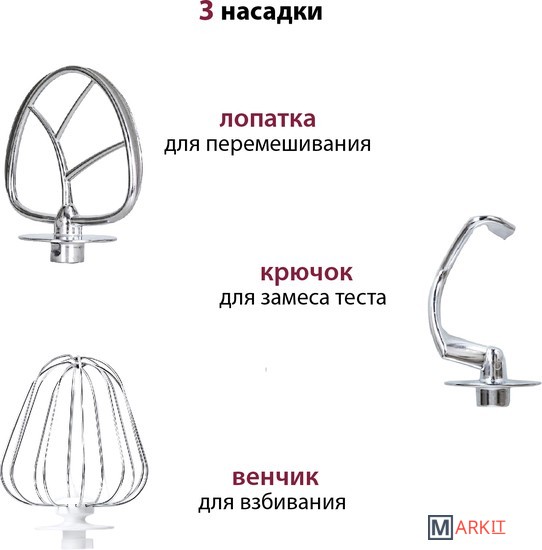 3 насадки

лопатка
для перемешивания

крючок
для замеса теста

венчик
для взбивания

MARKIT